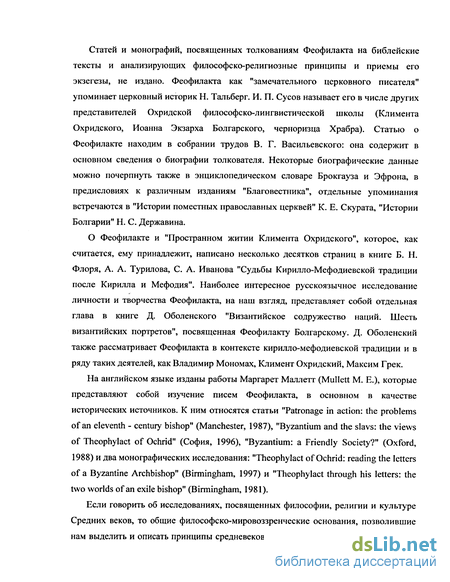 Статей и монографий, посвященных толкованиям Феофилакта на библейские тексты и анализирующих философско-религиозные принципы и приемы его экзегезы, не издано. Феофилакта как "замечательного церковного писателя" упоминает церковный историк Н. Тальберг. И. П. Сусов называет его в числе других представителей Охридской философско-лингвистической школы (Климента Охридского, Иоанна Экзарха Болгарского, черноризца Храбра). Статью о Феофилакте находим в собрании трудов В. Г. Васильевского: она содержит в основном сведения о биографии толкователя. Некоторые биографические данные можно почерпнуть также в энциклопедическом словаре Брокгауза и Эфрона, в предисловиях к различным изданиям "Благовестника", отдельные упоминания встречаются в "Истории поместных православных церквей" К. Е. Скурата, "Истории Болгарии" Н. С. Державина.

О Феофилакте и "Пространном житии Климента Охридского", которое, как считается, ему принадлежит, написано несколько десятков страниц в книге Б. Н. Флоря, А. А. Турилова, С. А. Иванова "Судьбы Кирилло-Мефодиевской традиции после Кирилла и Мефодия". Наиболее интересное русскоязычное исследование личности и творчества Феофилакта, на наш взгляд, представляет собой отдельная глава в книге Д. Оболенского "Византийское содружество наций. Шесть византийских портретов", посвященная Феофилакту Болгарскому. Д. Оболенский также рассматривает Феофилакта в контексте кирилло-мефодиевской традиции и в ряду таких деятелей, как Владимир Мономах, Климент Охридский, Максим Грек.

На английском языке изданы работы Маргарет Маллетт (Mullett M. E.), которые представляют собой изучение писем Феофилакта, в основном в качестве исторических источников. К ним относятся статьи "Patronage in action: the problems of an eleventh - century bishop" (Manchester, 1987), "Byzantium and the slavs: the views of Theophylact of Ochrid" (София, 1996), "Byzantium: a Friendly Society?" (Oxford, 1988) и два монографических исследования: "Theophylact of Ochrid: reading the letters of a Byzantine Archbishop" (Birmingham, 1997) и "Theophylact through his letters: the two worlds of an exile bishop" (Birmingham, 1981).

Если говорить об исследованиях, посвященных философии, религии и культуре Средних веков, то общие философско-мировоззренческие основания, позволившие нам выделить и описать принципы средневеков

dsLib.net
библиотека диссертаций